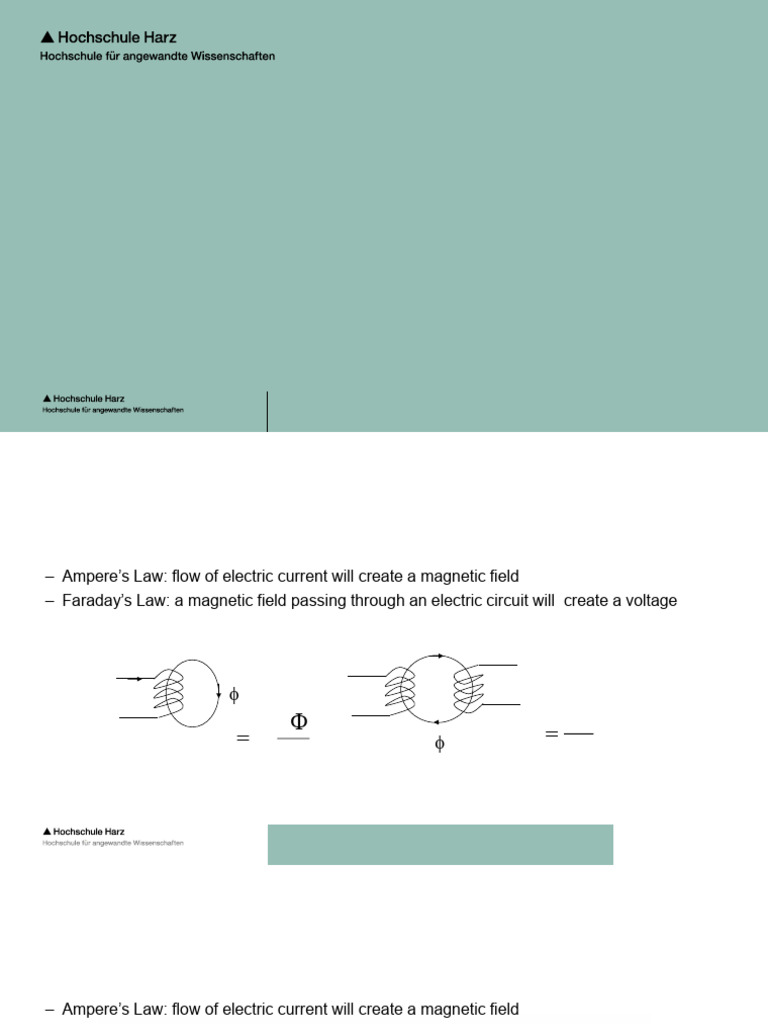 ▲ Hochschule Harz
Hochschule für angewandte Wissenschaften

▲ Hochschule Harz
Hochschule für angewandte Wissenschaften

– Ampere's Law: flow of electric current will create a magnetic field
– Faraday's Law: a magnetic field passing through an electric circuit will create a voltage

$\phi$

$=$ $\Phi$

$\phi$

$=$

▲ Hochschule Harz
Hochschule für angewandte Wissenschaften

– Ampere's Law: flow of electric current will create a magnetic field